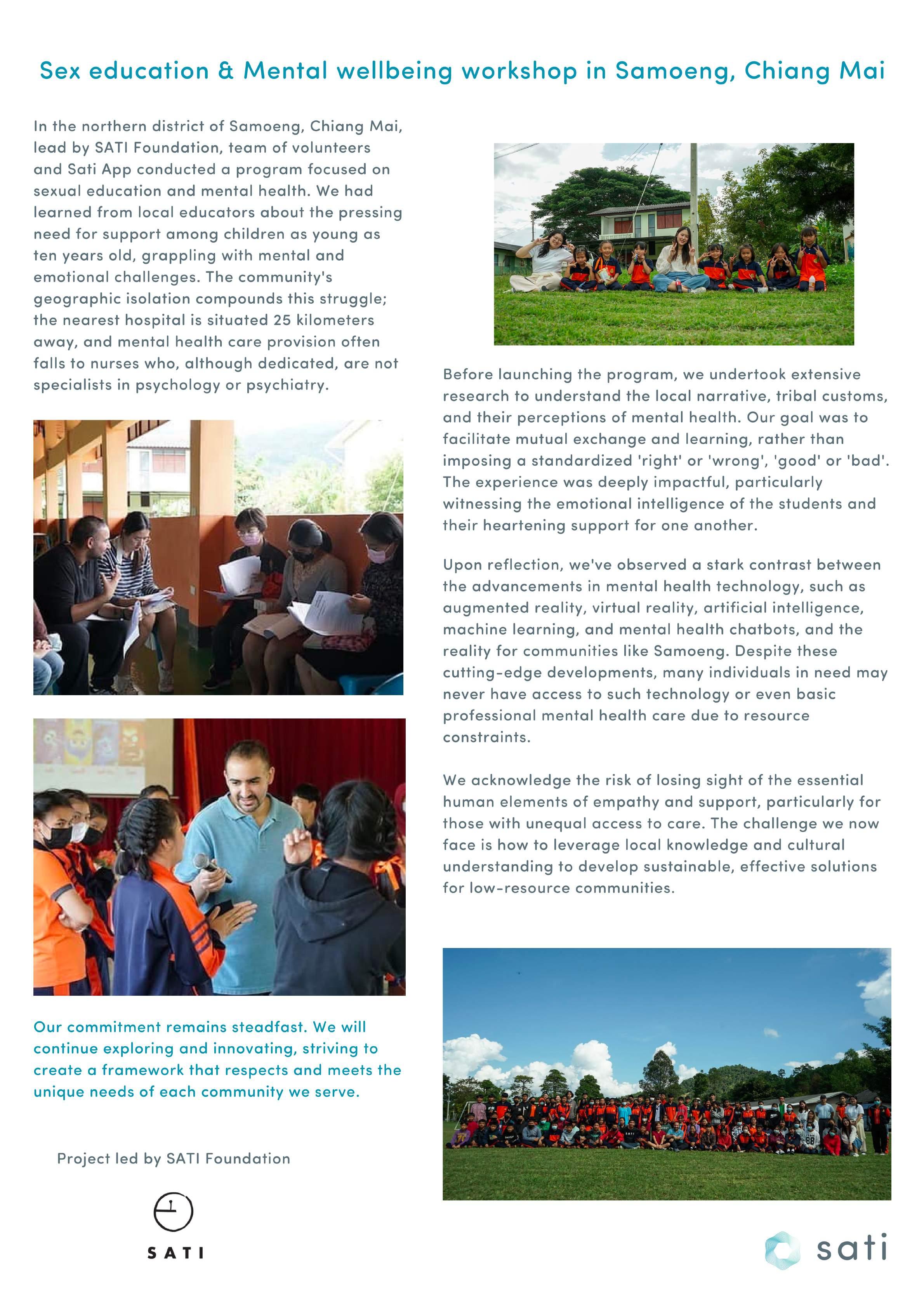 Sex education & Mental wellbeing workshop in Samoeng, Chiang Mai

In the northern district of Samoeng, Chiang Mai, lead by SATI Foundation, team of volunteers and Sati App conducted a program focused on sexual education and mental health. We had learned from local educators about the pressing need for support among children as young as ten years old, grappling with mental and emotional challenges. The community's geographic isolation compounds this struggle; the nearest hospital is situated 25 kilometers away, and mental health care provision often falls to nurses who, although dedicated, are not specialists in psychology or psychiatry.

Our commitment remains steadfast. We will continue exploring and innovating, striving to create a framework that respects and meets the unique needs of each community we serve.

Project led by SATI Foundation

SATI

Before launching the program, we undertook extensive research to understand the local narrative, tribal customs, and their perceptions of mental health. Our goal was to facilitate mutual exchange and learning, rather than imposing a standardized 'right' or 'wrong', 'good' or 'bad'. The experience was deeply impactful, particularly witnessing the emotional intelligence of the students and their heartening support for one another.

Upon reflection, we've observed a stark contrast between the advancements in mental health technology, such as augmented reality, virtual reality, artificial intelligence, machine learning, and mental health chatbots, and the reality for communities like Samoeng. Despite these cutting-edge developments, many individuals in need may never have access to such technology or even basic professional mental health care due to resource constraints.

We acknowledge the risk of losing sight of the essential human elements of empathy and support, particularly for those with unequal access to care. The challenge we now face is how to leverage local knowledge and cultural understanding to develop sustainable, effective solutions for low-resource communities.

sati